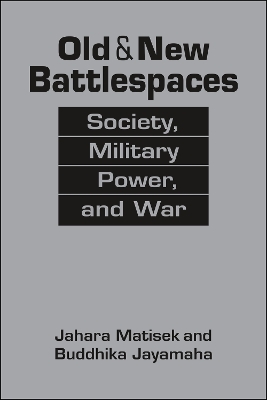 Old & New Battlespaces

Society, Military Power, and War

Jahara Matisek and Buddhika Jayamaha